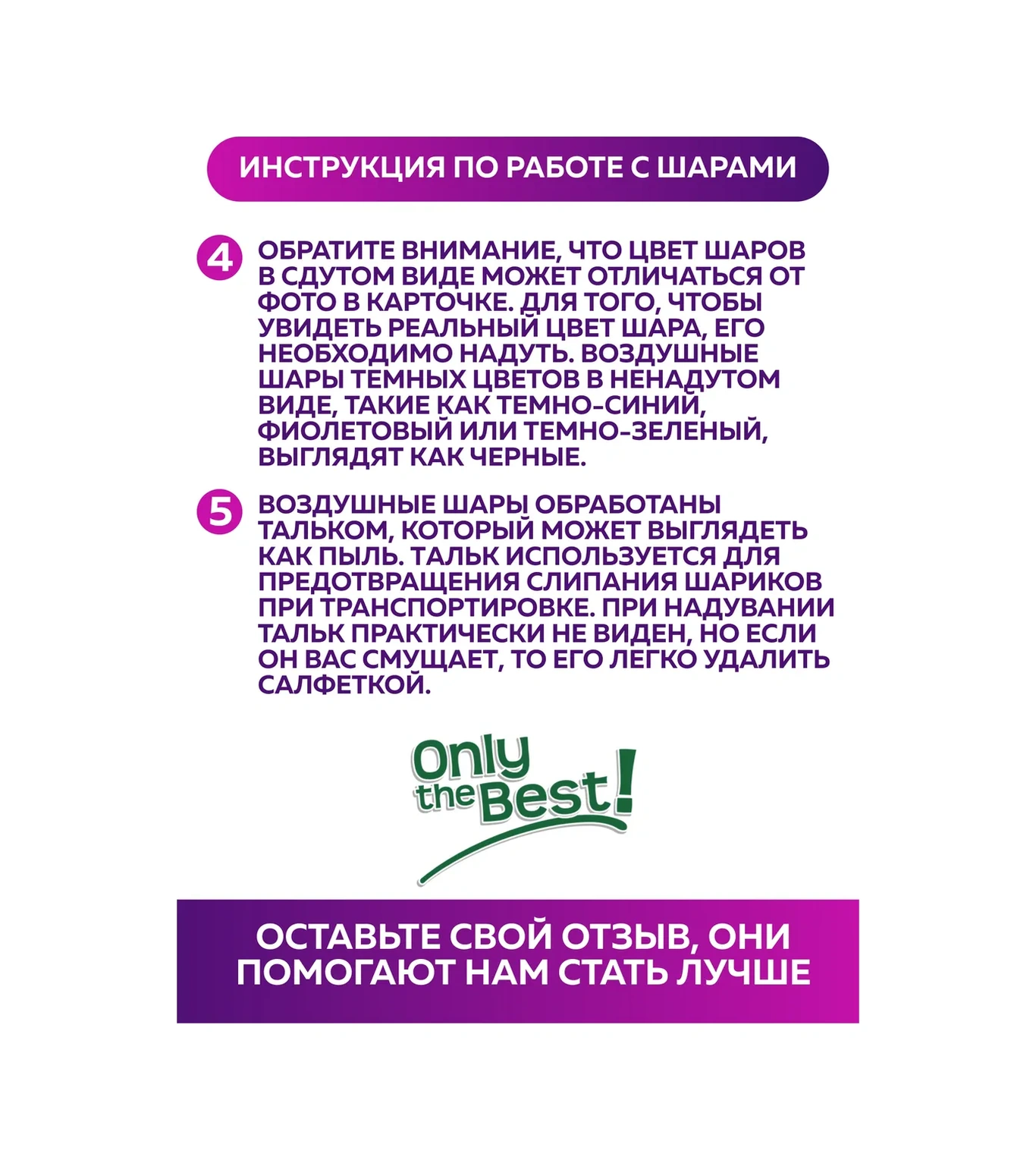 ИНСТРУКЦИЯ ПО РАБОТЕ С ШАРАМИ

4 ОБРАТИТЕ ВНИМАНИЕ, ЧТО ЦВЕТ ШАРОВ В СДУТОМ ВИДЕ МОЖЕТ ОТЛИЧАТЬСЯ ОТ ФОТО В КАРТОЧКЕ. ДЛЯ ТОГО, ЧТОБЫ УВИДЕТЬ РЕАЛЬНЫЙ ЦВЕТ ШАРА, ЕГО НЕОБХОДИМО НАДУТЬ. ВОЗДУШНЫЕ ШАРЫ ТЕМНЫХ ЦВЕТОВ В НЕНАДУТОМ ВИДЕ, ТАКИЕ КАК ТЕМНО-СИНИЙ, ФИОЛЕТОВЫЙ ИЛИ ТЕМНО-ЗЕЛЕНЫЙ, ВЫГЛЯДЯТ КАК ЧЕРНЫЕ.

5 ВОЗДУШНЫЕ ШАРЫ ОБРАБОТАНЫ ТАЛЬКОМ, КОТОРЫЙ МОЖЕТ ВЫГЛЯДЕТЬ КАК ПЫЛЬ. ТАЛЬК ИСПОЛЬЗУЕТСЯ ДЛЯ ПРЕДОТВРАЩЕНИЯ СЛИПАНИЯ ШАРИКОВ ПРИ ТРАНСПОРТИРОВКЕ. ПРИ НАДУВАНИИ ТАЛЬК ПРАКТИЧЕСКИ НЕ ВИДЕН, НО ЕСЛИ ОН ВАС СМУЩАЕТ, ТО ЕГО ЛЕГКО УДАЛИТЬ САЛФЕТКОЙ.

Only the Best!

ОСТАВЬТЕ СВОЙ ОТЗЫВ, ОНИ ПОМОГАЮТ НАМ СТАТЬ ЛУЧШЕ